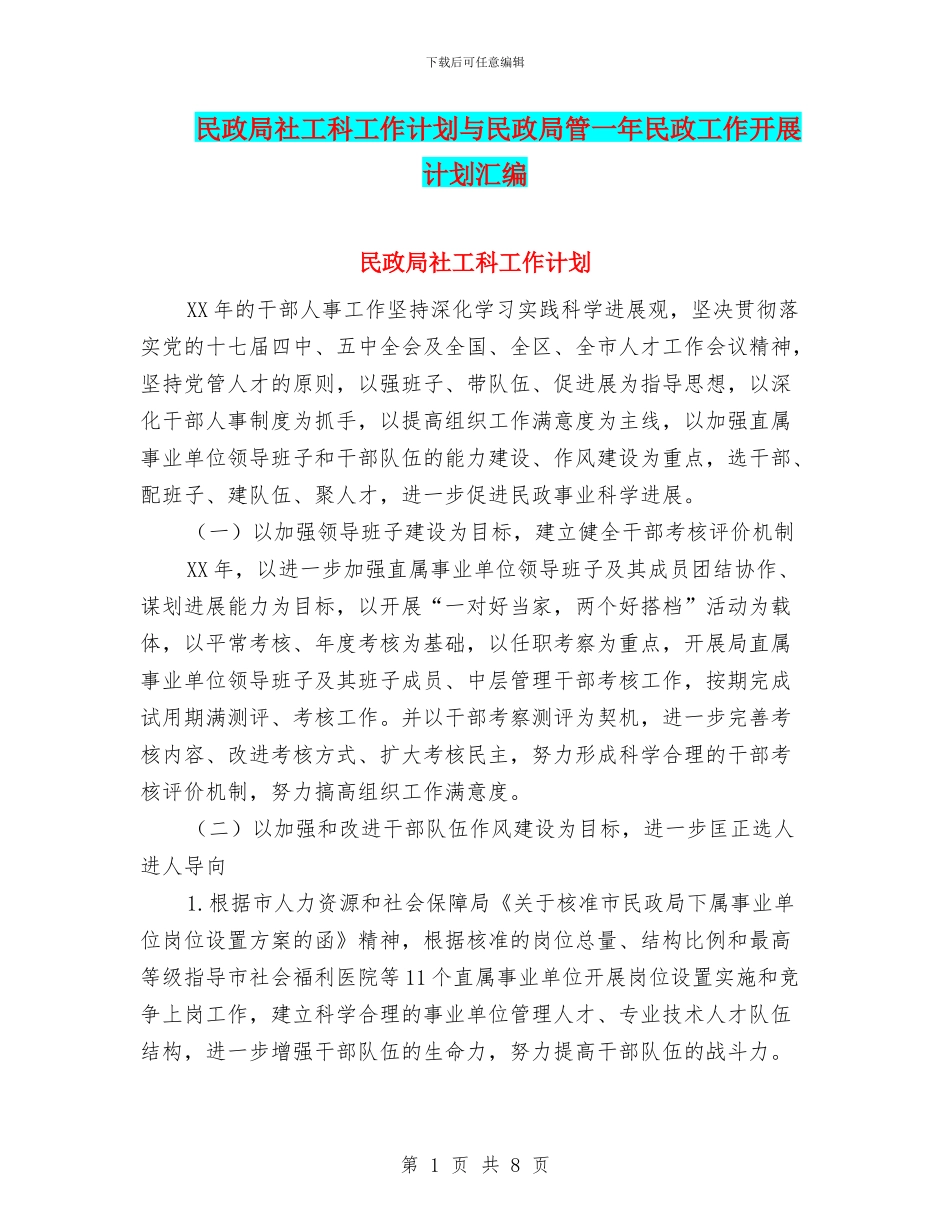 下载后可任意编辑

民政局社工科工作计划与民政局管一年民政工作开展计划汇编

民政局社工科工作计划

XX年的干部人事工作坚持深化学习实践科学进展观，坚决贯彻落实党的十七届四中、五中全会及全国、全区、全市人才工作会议精神，坚持党管人才的原则，以强班子、带队伍、促进展为指导思想，以深化干部人事制度为抓手，以提高组织工作满意度为主线，以加强直属事业单位领导班子和干部队伍的能力建设、作风建设为重点，选干部、配班子、建队伍、聚人才，进一步促进民政事业科学进展。

（一）以加强领导班子建设为目标，建立健全干部考核评价机制

XX年，以进一步加强直属事业单位领导班子及其成员团结协作、谋划进展能力为目标，以开展“一对好当家，两个好搭档”活动为载体，以平常考核、年度考核为基础，以任职考察为重点，开展局直属事业单位领导班子及其班子成员、中层管理干部考核工作，按期完成试用期满测评、考核工作。并以干部考察测评为契机，进一步完善考核内容、改进考核方式、扩大考核民主，努力形成科学合理的干部考核评价机制，努力搞高组织工作满意度。

（二）以加强和改进干部队伍作风建设为目标，进一步匡正选人进人导向

1.根据市人力资源和社会保障局《关于核准市民政局下属事业单位岗位设置方案的函》精神，根据核准的岗位总量、结构比例和最高等级指导市社会福利医院等11个直属事业单位开展岗位设置实施和竞争上岗工作，建立科学合理的事业单位管理人才、专业技术人才队伍结构，进一步增强干部队伍的生命力，努力提高干部队伍的战斗力。

第 1 页 共 8 页